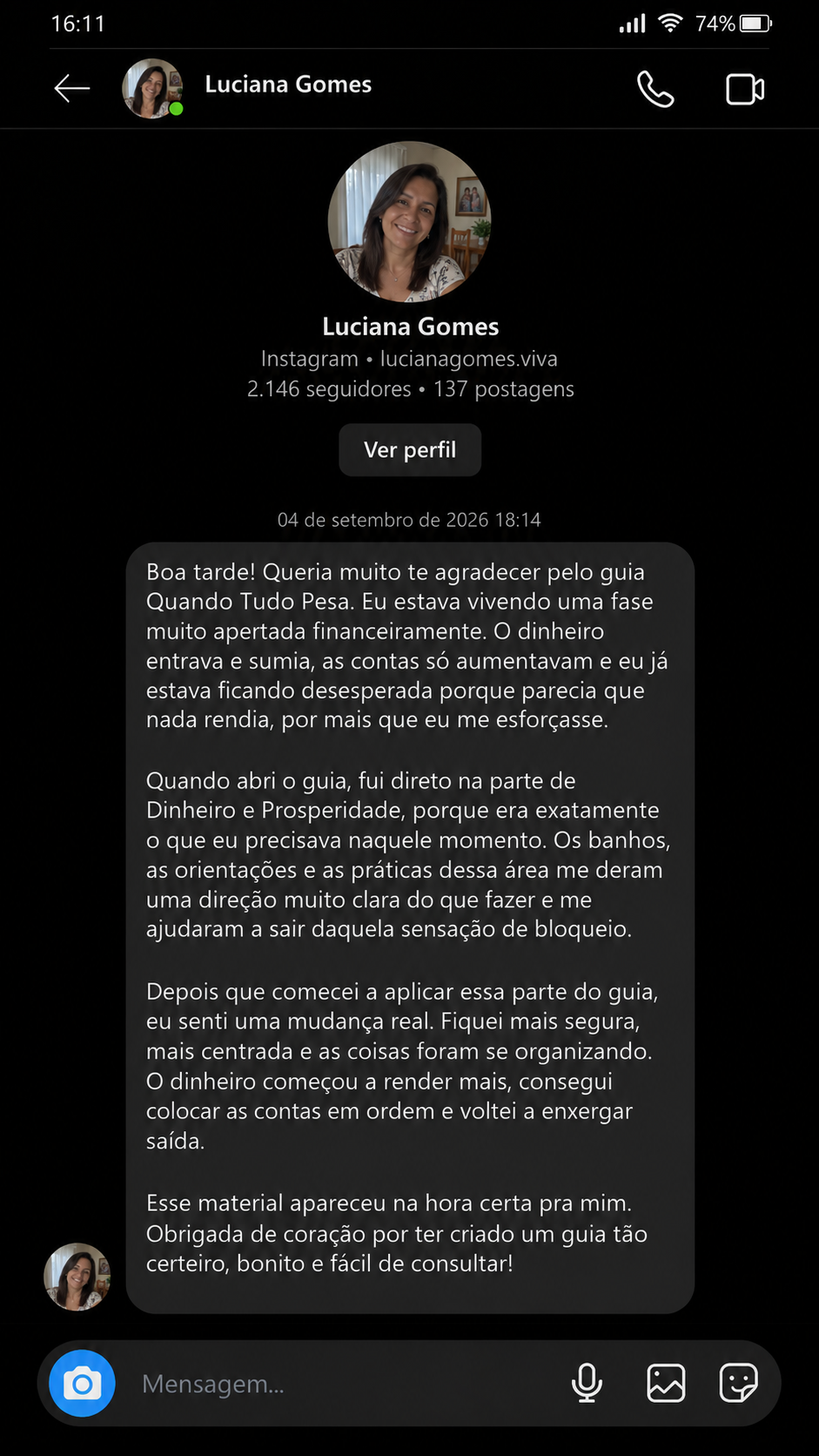 16:11

74%

Luciana Gomes

Luciana Gomes
Instagram • lucianagomes.viva
2.146 seguidores • 137 postagens

Ver perfil

04 de setembro de 2026 18:14

Boa tarde! Queria muito te agradecer pelo guia Quando Tudo Pesa. Eu estava vivendo uma fase muito apertada financeiramente. O dinheiro entrava e sumia, as contas só aumentavam e eu já estava ficando desesperada porque parecia que nada rendia, por mais que eu me esforçasse.

Quando abri o guia, fui direto na parte de Dinheiro e Prosperidade, porque era exatamente o que eu precisava naquele momento. Os banhos, as orientações e as práticas dessa área me deram uma direção muito clara do que fazer e me ajudaram a sair daquela sensação de bloqueio.

Depois que comecei a aplicar essa parte do guia, eu senti uma mudança real. Fiquei mais segura, mais centrada e as coisas foram se organizando. O dinheiro começou a render mais, consegui colocar as contas em ordem e voltei a enxergar saída.

Esse material apareceu na hora certa pra mim. Obrigada de coração por ter criado um guia tão certeiro, bonito e fácil de consultar!

Mensagem...